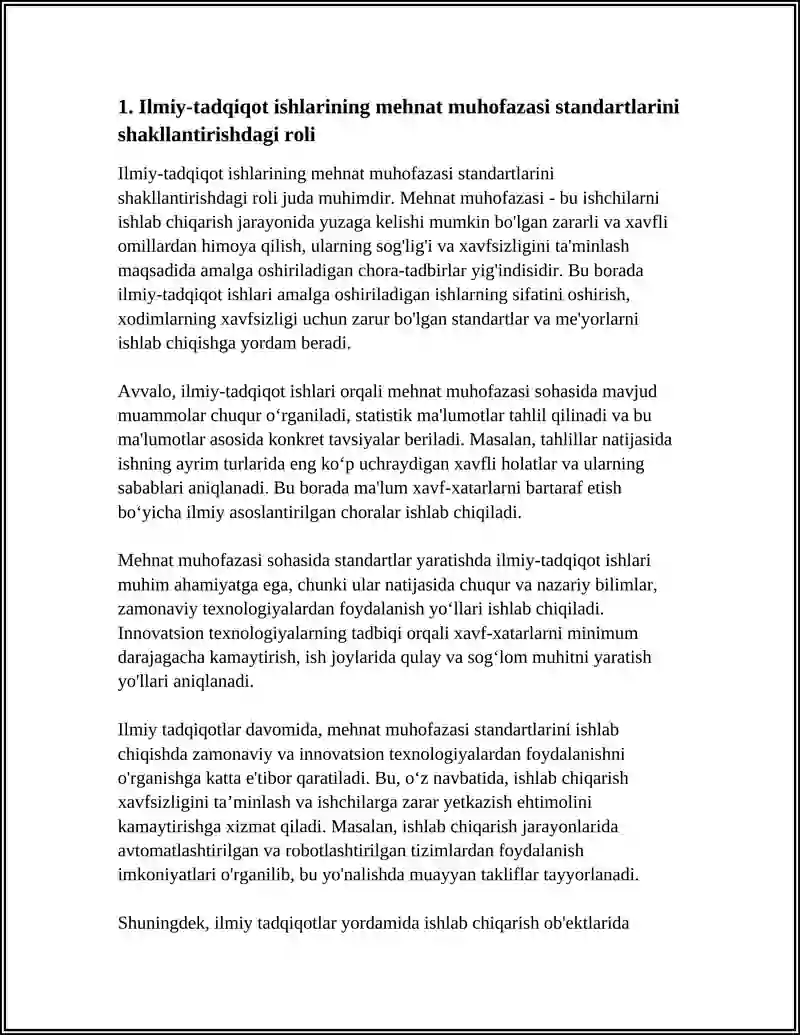 1. Ilmiy-tadqiqot ishlarining mehnat muhofazasi standartlarini shakllantirishdagi roli

Ilmiy-tadqiqot ishlarining mehnat muhofazasi standartlarini shakllantirishdagi roli juda muhimdir. Mehnat muhofazasi - bu ishchilarni ishlab chiqarish jarayonida yuzaga kelishi mumkin bo'lgan zararli va xavfli omillardan himoya qilish, ularning sog'lig'i va xavfsizligini ta'minlash maqsadida amalga oshiriladigan chora-tadbirlar yig'indisidir. Bu borada ilmiy-tadqiqot ishlari amalga oshiriladigan ishlarning sifatini oshirish, xodimlarning xavfsizligi uchun zarur bo'lgan standartlar va me'yorlarni ishlab chiqishga yordam beradi.

Avvalo, ilmiy-tadqiqot ishlari orqali mehnat muhofazasi sohasida mavjud muammolar chuqur o'rganiladi, statistik ma'lumotlar tahlil qilinadi va bu ma'lumotlar asosida konkret tavsiyalar beriladi. Masalan, tahlillar natijasida ishning ayrim turlarida eng ko'p uchraydigan xavfli holatlar va ularning sabablari aniqlanadi. Bu borada ma'lum xavf-xatarlarni bartaraf etish bo'yicha ilmiy asoslantirilgan choralar ishlab chiqiladi.

Mehnat muhofazasi sohasida standartlar yaratishda ilmiy-tadqiqot ishlari muhim ahamiyatga ega, chunki ular natijasida chuqur va nazariy bilimlar, zamonaviy texnologiyalardan foydalanish yo'llari ishlab chiqiladi. Innovatsion texnologiyalarning tadbiqi orqali xavf-xatarlarni minimum darajagacha kamaytirish, ish joylarida qulay va sog'lom muhitni yaratish yo'llari aniqlanadi.

Ilmiy tadqiqotlar davomida, mehnat muhofazasi standartlarini ishlab chiqishda zamonaviy va innovatsion texnologiyalardan foydalanishni o'rganishga katta e'tibor qaratiladi. Bu, o'z navbatida, ishlab chiqarish xavfsizligini ta'minlash va ishchilarga zarar yetkazish ehtimolini kamaytirishga xizmat qiladi. Masalan, ishlab chiqarish jarayonlarida avtomatlashtirilgan va robotlashtirilgan tizimlardan foydalanish imkoniyatlari o'rganilib, bu yo'nalishda muayyan takliflar tayyorlanadi.

Shuningdek, ilmiy tadqiqotlar yordamida ishlab chiqarish ob'ektlarida